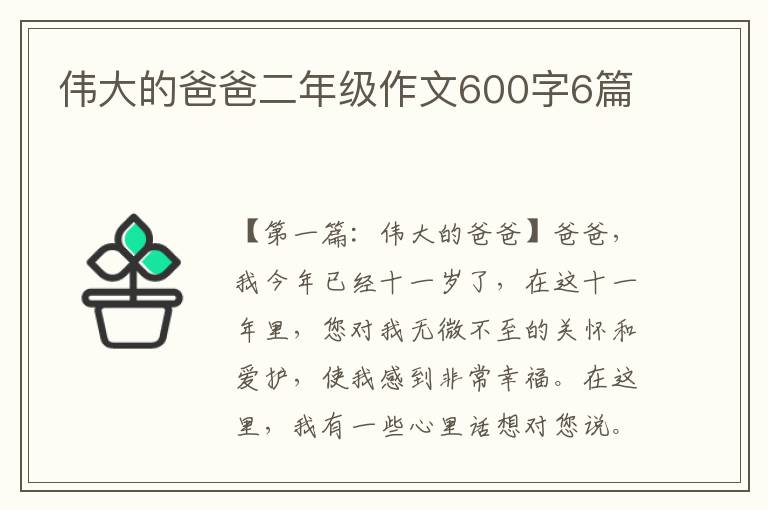 伟大的爸爸二年级作文600字6篇

【第一篇：伟大的爸爸】爸爸，我今年已经十一岁了，在这十一年里，您对我无微不至的关怀和爱护，使我感到非常幸福。在这里，我有一些心里话想对您说。